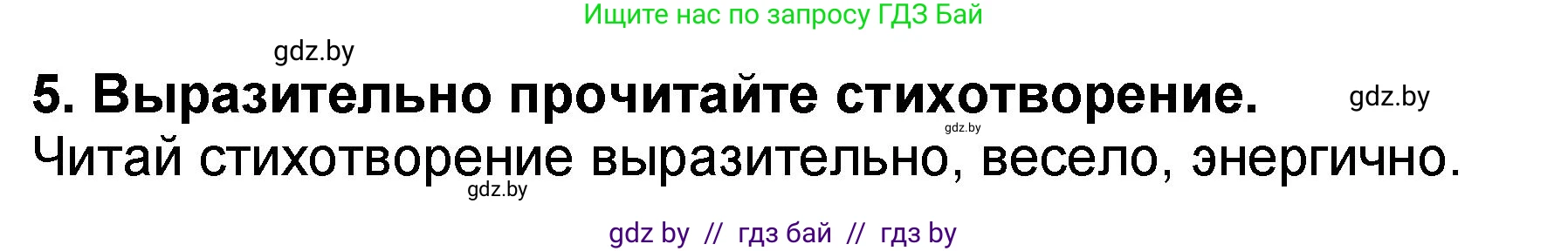 Ищите нас по запросу ГДЗ Бай

gdz.by

5. Выразительно прочитайте стихотворение.

gdz.by

gdz.by

Читай стихотворение выразительно, весело, энергично.

gdz.by

gdz by // гдз бай // гдз by